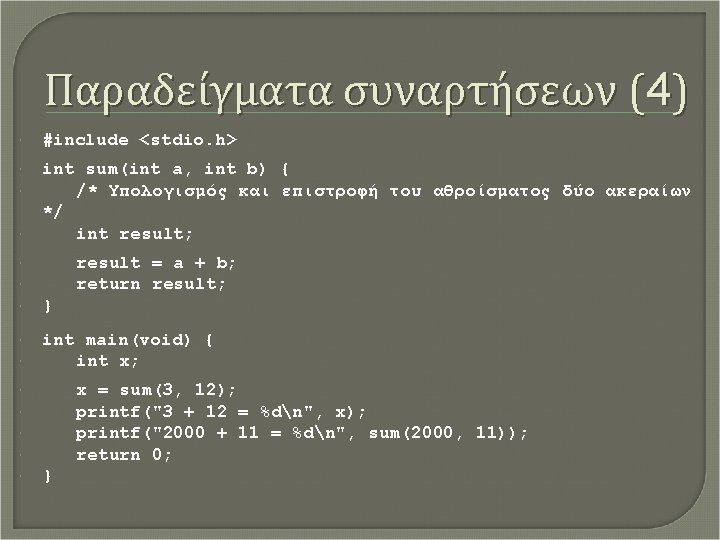 Παραδείγματα συναρτήσεων (4)

#include <stdio.h>

int sum(int a, int b) {
/* Υπολογισμός και επιστροφή του αθροίσματος δύο ακεραίων */
int result;

result = a + b;
return result;
}

int main(void) {
int x;

x = sum(3, 12);
printf("3 + 12 = %d\n", x);
printf("2000 + 11 = %d\n", sum(2000, 11));
return 0;
}